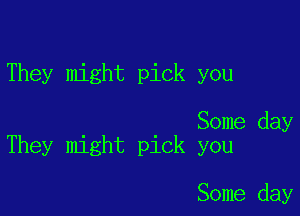 They might pick you

Some day
They might pick you

Some day